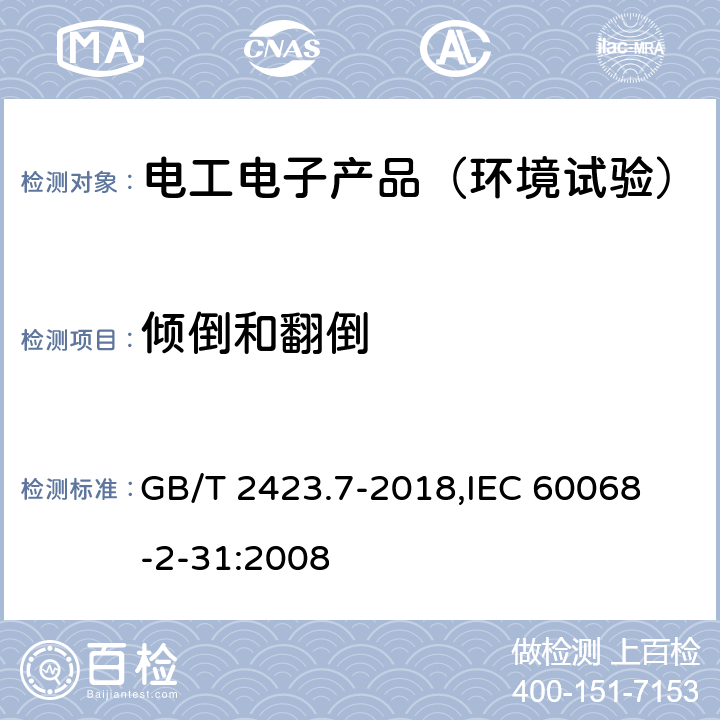 MA CNAS AL ilac-MRA

检测对象： 电工电子产品（环境试验）

检测项目： 倾倒和翻倒

检测标准： GB/T 2423.7-2018,IEC 60068-2-31:2008

百检 Baijiantest.com

做检测 上百检
400-151-7153